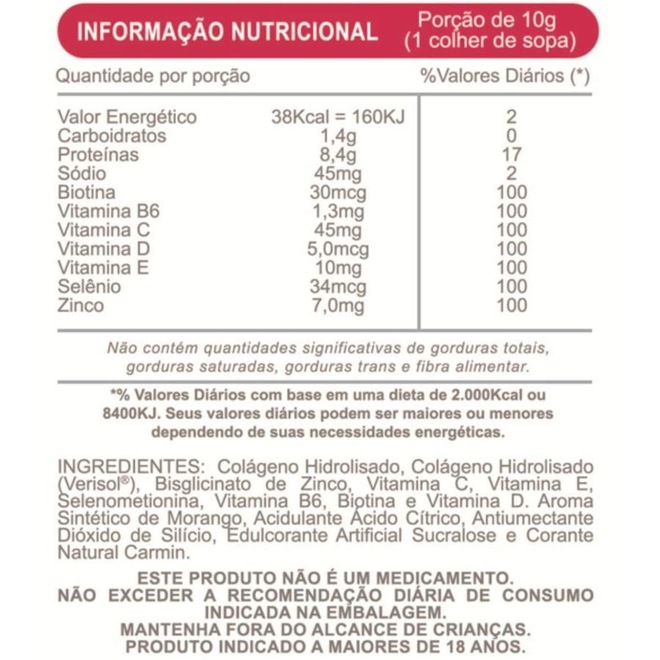 INFORMAÇÃO NUTRICIONAL
Porção de 10g
(1 colher de sopa)

| Quantidade por porção | | %Valores Diários (*) |
|---|---|---|
| Valor Energético | 38Kcal = 160KJ | 2 |
| Carboidratos | 1,4g | 0 |
| Proteínas | 8,4g | 17 |
| Sódio | 45mg | 2 |
| Biotina | 30mcg | 100 |
| Vitamina B6 | 1,3mg | 100 |
| Vitamina C | 45mg | 100 |
| Vitamina D | 5,0mcg | 100 |
| Vitamina E | 10mg | 100 |
| Selênio | 34mcg | 100 |
| Zinco | 7,0mg | 100 |

Não contém quantidades significativas de gorduras totais, gorduras saturadas, gorduras trans e fibra alimentar.

*% Valores Diários com base em uma dieta de 2.000Kcal ou 8400KJ. Seus valores diários podem ser maiores ou menores dependendo de suas necessidades energéticas.

INGREDIENTES: Colágeno Hidrolisado, Colágeno Hidrolisado (Verisol®), Bisglicinato de Zinco, Vitamina C, Vitamina E, Selenometionina, Vitamina B6, Biotina e Vitamina D. Aroma Sintético de Morango, Acidulante Ácido Cítrico, Antiumectante Dióxido de Silício, Edulcorante Artificial Sucralose e Corante Natural Carmin.

ESTE PRODUTO NÃO É UM MEDICAMENTO.
NÃO EXCEDER A RECOMENDAÇÃO DIÁRIA DE CONSUMO INDICADA NA EMBALAGEM.
MANTENHA FORA DO ALCANCE DE CRIANÇAS.
PRODUTO INDICADO A MAIORES DE 18 ANOS.